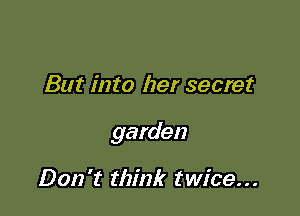 But into her secret

garden

Don't think twice...